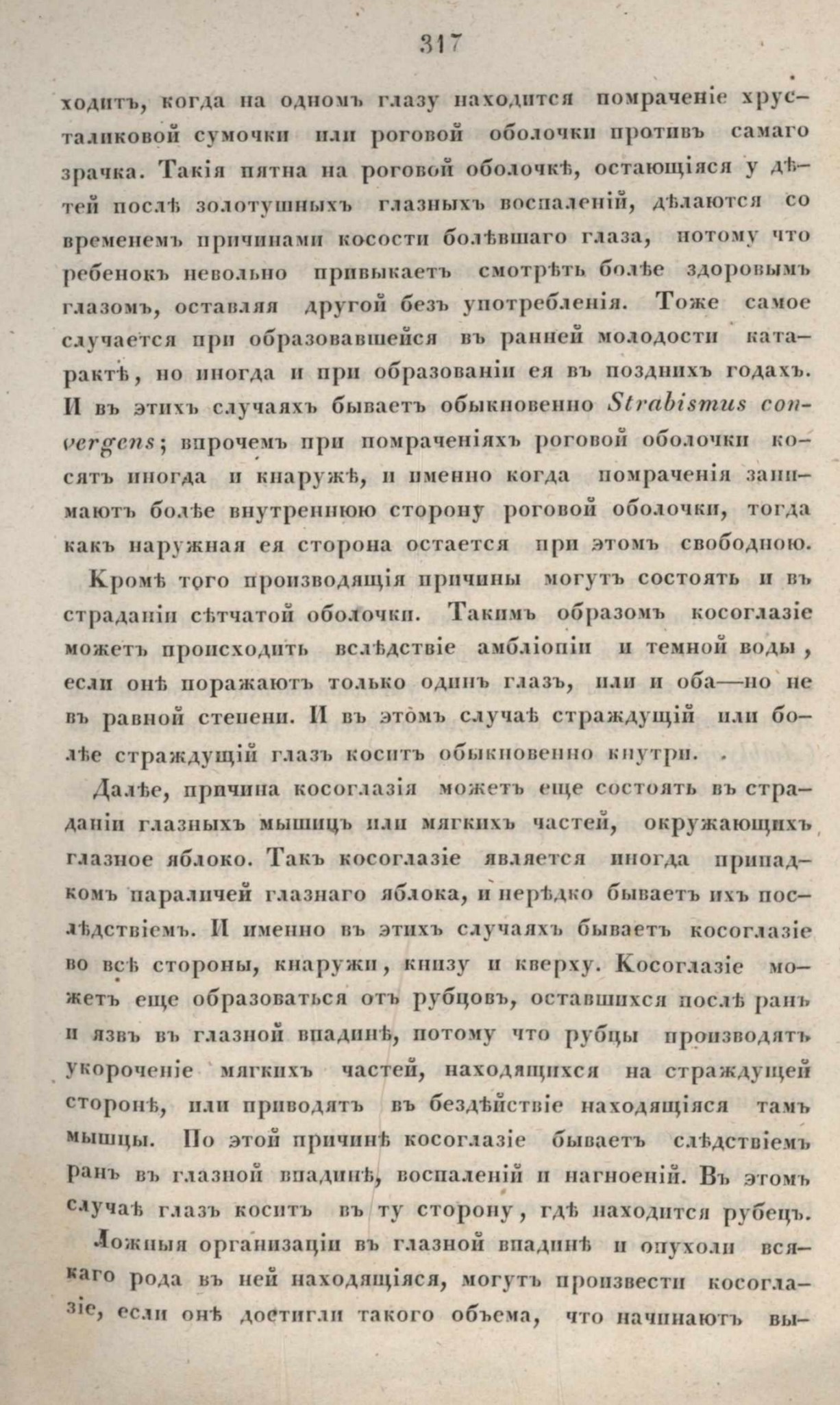 317

ходитъ, когда на одномъ глазу находится помраченіе хрусталиковой сумочки или роговой оболочки противъ самаго зрачка. Такія пятна на роговой оболочкѣ, остающіяся у дѣтей послѣ золотушныхъ глазныхъ воспаленій, дѣлаются со временемъ причинами косости болѣвшаго глаза, потому что ребенокъ невольно привыкаетъ смотрѣть болѣе здоровымъ глазомъ, оставляя другой безъ употребленія. Тоже самое случается при образовавшейся въ ранней молодости катарактѣ, но иногда и при образованіи ея въ позднихъ годахъ. И въ этихъ случаяхъ бываетъ обыкновенно Strabismus convergens; впрочемъ при помраченіяхъ роговой оболочки косятъ иногда и кнаружѣ, и именно когда помраченія занимаютъ болѣе внутреннюю сторону роговой оболочки, тогда какъ наружная ея сторона остается при этомъ свободною.

Кромѣ того производящія причины могутъ состоять и въ страданіи сѣтчатой оболочки. Такимъ образомъ косоглазіе можетъ происходить вслѣдствіе амбліопіи и темной воды, если онѣ поражаютъ только одинъ глазъ, или и оба—но не въ равной степени. И въ этомъ случаѣ страждущій или болѣе страждущій глазъ коситъ обыкновенно кнутри.

Далѣе, причина косоглазія можетъ еще состоять въ страданіи глазныхъ мышицъ или мягкихъ частей, окружающихъ глазное яблоко. Такъ косоглазіе является иногда припадкомъ параличей глазнаго яблока, и нерѣдко бываетъ ихъ послѣдствіемъ. И именно въ этихъ случаяхъ бываетъ косоглазіе во всѣ стороны, кнаружи, книзу и кверху. Косоглазіе можетъ еще образоваться отъ рубцовъ, оставшихся послѣ ранъ и язвъ въ глазной впадинѣ, потому что рубцы производятъ укороченіе мягкихъ частей, находящихся на страждущей сторонѣ, или приводятъ въ бездѣйствіе находящіяся тамъ мышцы. По этой причинѣ косоглазіе бываетъ слѣдствіемъ ранъ въ глазной впадинѣ, воспаленій и нагноеній. Въ этомъ случаѣ глазъ коситъ въ ту сторону, гдѣ находится рубецъ.

Ложныя организаціи въ глазной впадинѣ и опухоли всякаго рода въ ней находящіяся, могутъ произвести косоглазіе, если онѣ достигли такого объема, что начинаютъ вы-